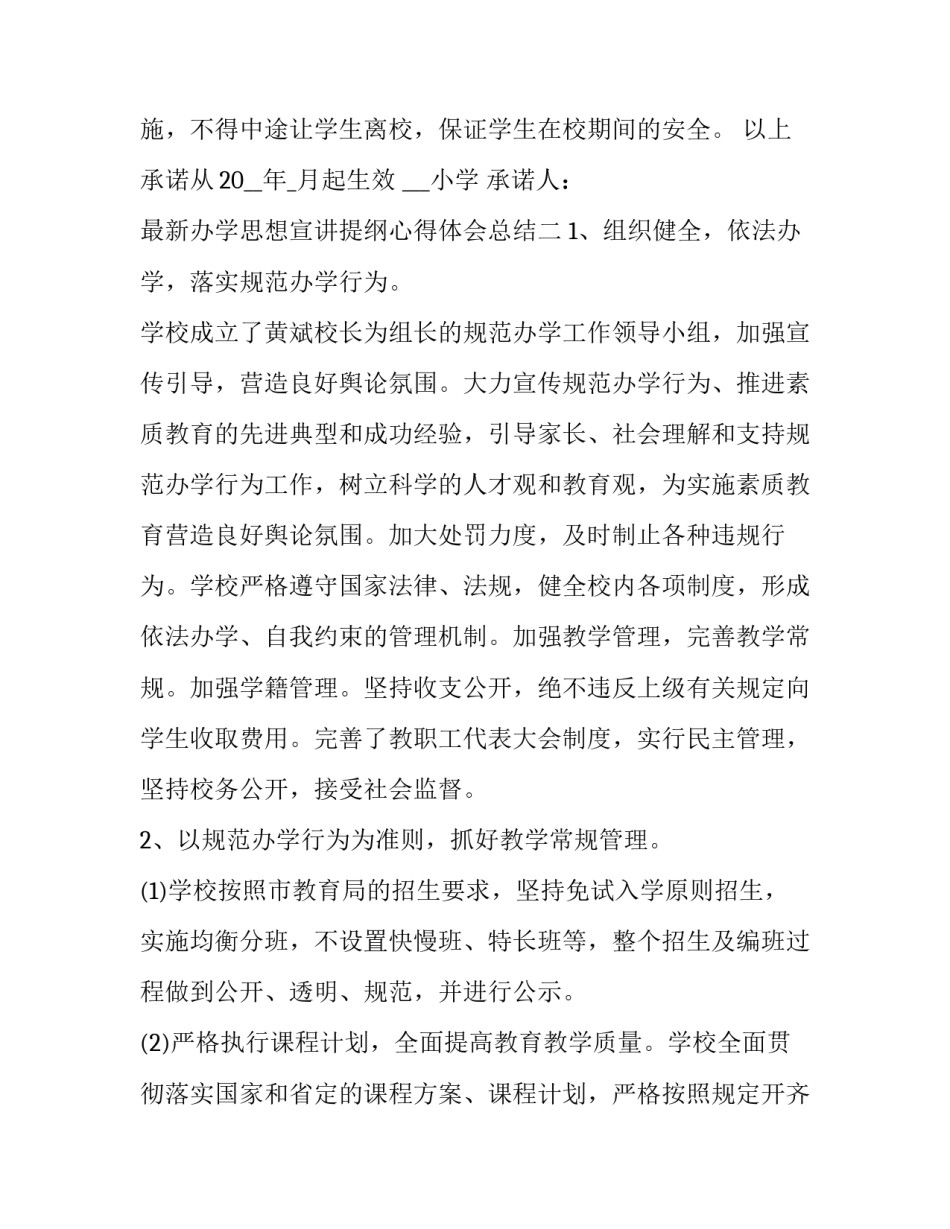 施，不得中途让学生离校，保证学生在校期间的安全。 以上承诺从 20_年_月起生效 __小学 承诺人：

最新办学思想宣讲提纲心得体会总结二 1、组织健全，依法办学，落实规范办学行为。

学校成立了黄斌校长为组长的规范办学工作领导小组，加强宣传引导，营造良好舆论氛围。大力宣传规范办学行为、推进素质教育的先进典型和成功经验，引导家长、社会理解和支持规范办学行为工作，树立科学的人才观和教育观，为实施素质教育营造良好舆论氛围。加大处罚力度，及时制止各种违规行为。学校严格遵守国家法律、法规，健全校内各项制度，形成依法办学、自我约束的管理机制。加强教学管理，完善教学常规。加强学籍管理。坚持收支公开，绝不违反上级有关规定向学生收取费用。完善了教职工代表大会制度，实行民主管理，坚持校务公开，接受社会监督。

2、以规范办学行为为准则，抓好教学常规管理。

(1)学校按照市教育局的招生要求，坚持免试入学原则招生，实施均衡分班，不设置快慢班、特长班等，整个招生及编班过程做到公开、透明、规范，并进行公示。

(2)严格执行课程计划，全面提高教育教学质量。学校全面贯彻落实国家和省定的课程方案、课程计划，严格按照规定开齐